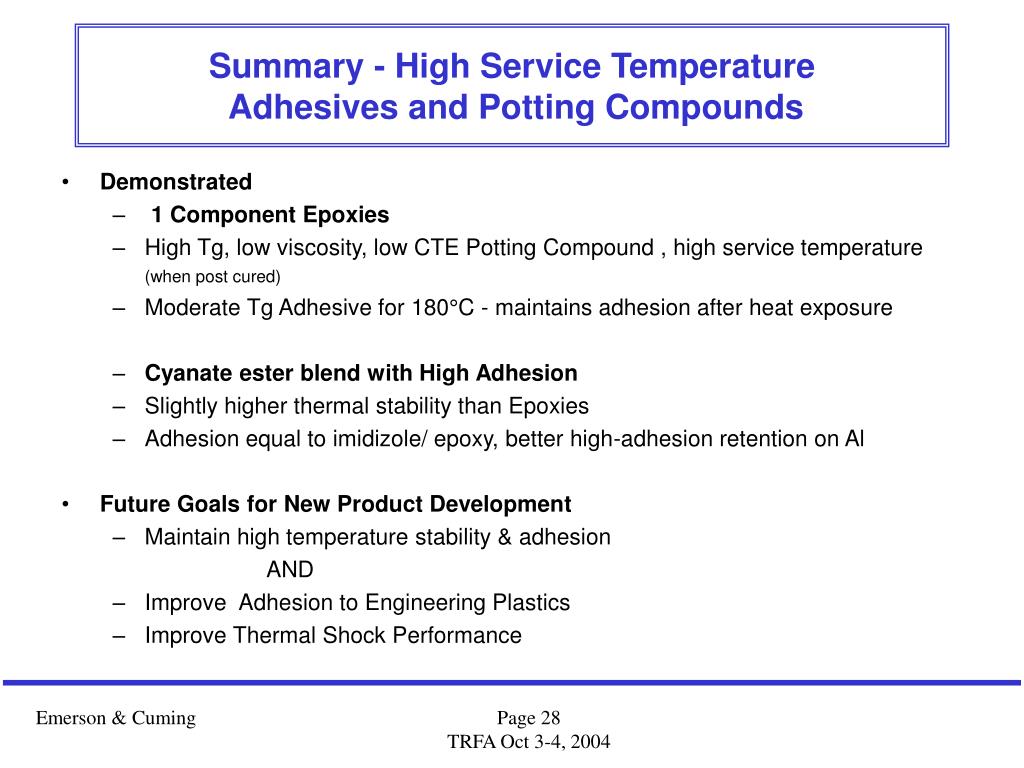 Summary - High Service Temperature Adhesives and Potting Compounds

• Demonstrated
– 1 Component Epoxies
– High Tg, low viscosity, low CTE Potting Compound , high service temperature (when post cured)
– Moderate Tg Adhesive for 180°C - maintains adhesion after heat exposure

– Cyanate ester blend with High Adhesion
– Slightly higher thermal stability than Epoxies
– Adhesion equal to imidizole/ epoxy, better high-adhesion retention on Al

• Future Goals for New Product Development
– Maintain high temperature stability & adhesion
AND
– Improve Adhesion to Engineering Plastics
– Improve Thermal Shock Performance

Emerson & Cuming

Page 28
TRFA Oct 3-4, 2004